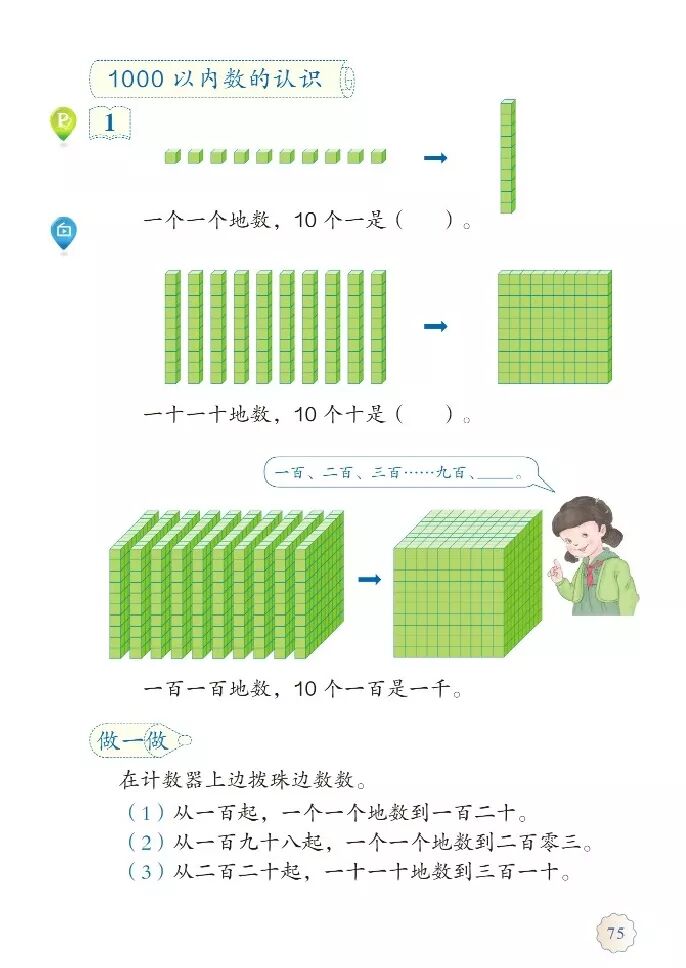 1000以内数的认识

1

一个一个地数，10个一是（ ）。

一十一十地数，10个十是（ ）。

一百、二百、三百……九百、____。

一百一百地数，10个一百是一千。

做一做

在计数器上边拨珠边数数。

（1）从一百起，一个一个地数到一百二十。

（2）从一百九十八起，一个一个地数到二百零三。

（3）从二百二十起，一十一十地数到三百一十。

75